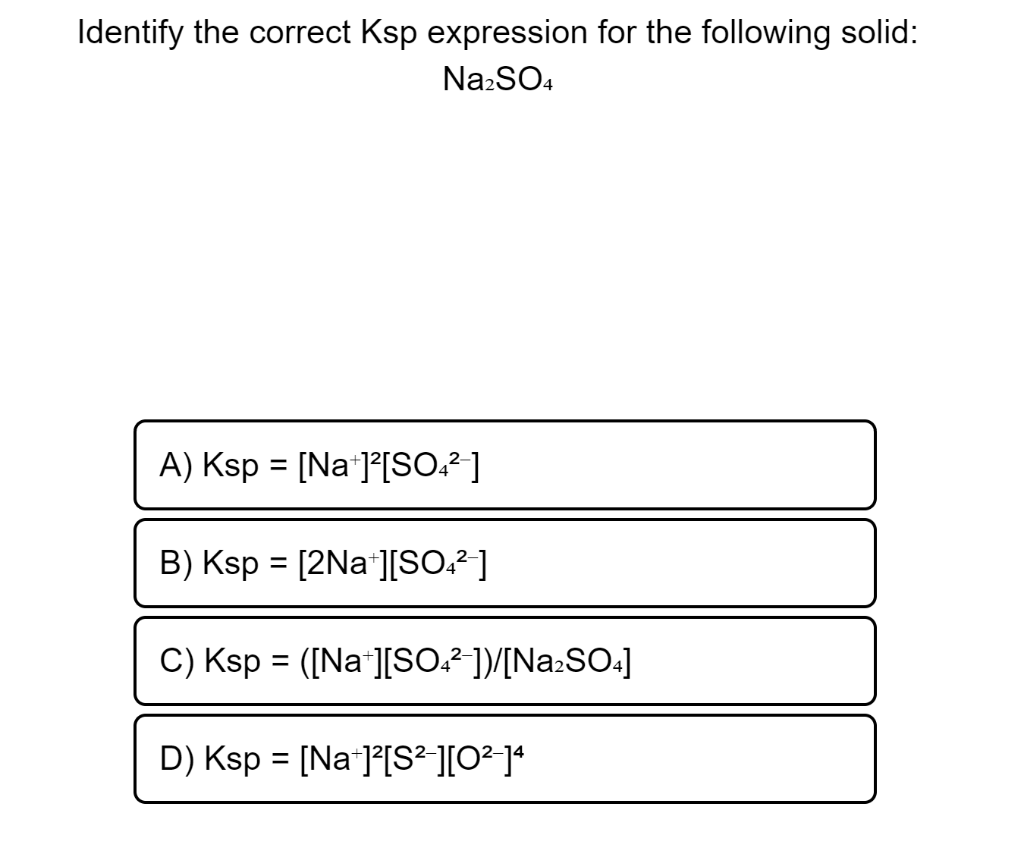 Identify the correct Ksp expression for the following solid:

$Na_2SO_4$

A) Ksp = $[Na^+]^2[SO_4^{2-}]$

B) Ksp = $[2Na^+][SO_4^{2-}]$

C) Ksp = $([Na^+][SO_4^{2-}])/[Na_2SO_4]$

D) Ksp = $[Na^+]^2[S^{2-}][O^{2-}]^4$